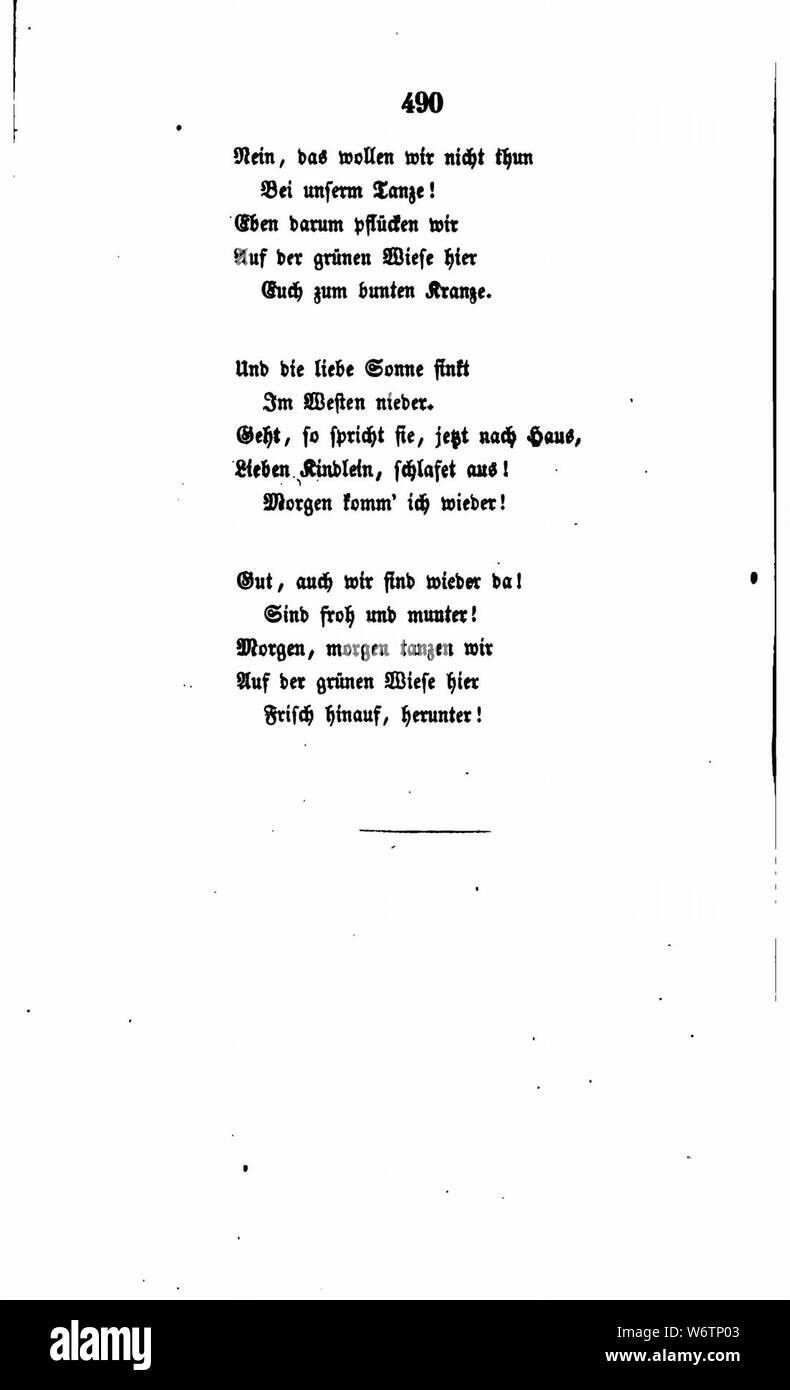 490

Nein, das wollen wir nicht thun
Bei unserm Tanze!
Eben darum pflücken wir
Auf der grünen Wiese hier
Euch zum bunten Kranze.

Und die liebe Sonne sinkt
Im Westen nieder.
Geht, so spricht sie, jetzt nach Haus,
Lieben Kindlein, schlafet aus!
Morgen komm' ich wieder!

Gut, auch wir sind wieder da!
Sind froh und munter!
Morgen, morgen tanzen wir
Auf der grünen Wiese hier
Frisch hinauf, herunter!

alamy

Image ID: W6TP03
www.alamy.com